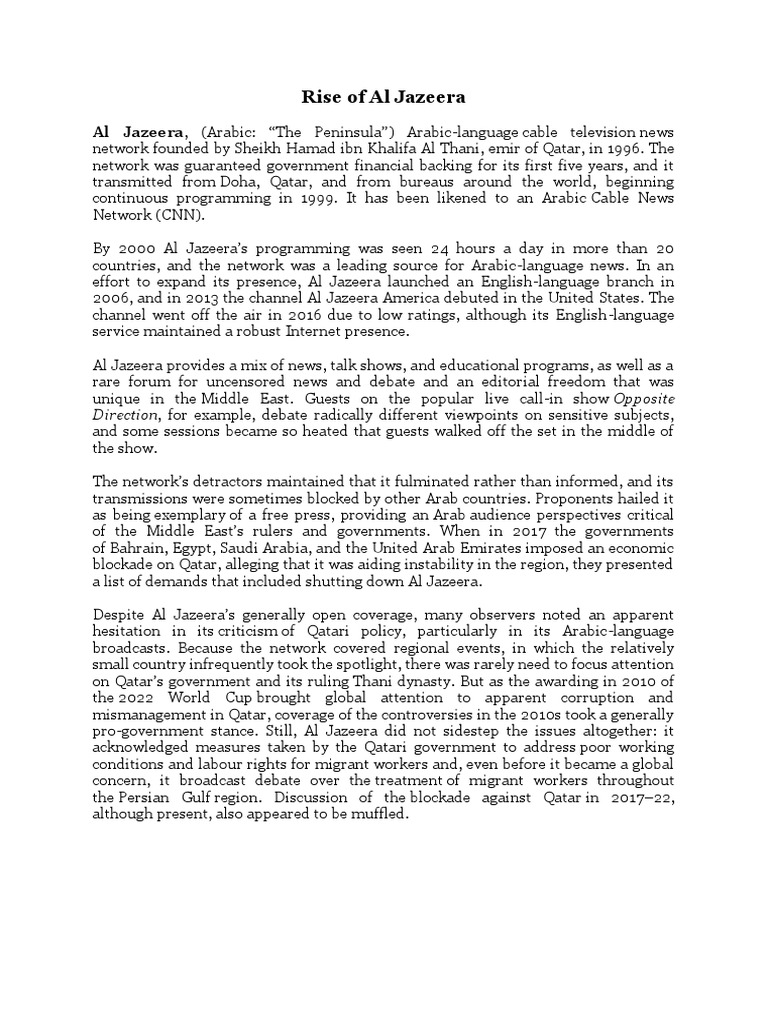 Rise of Al Jazeera

Al Jazeera, (Arabic: “The Peninsula”) Arabic-language cable television news network founded by Sheikh Hamad ibn Khalifa Al Thani, emir of Qatar, in 1996. The network was guaranteed government financial backing for its first five years, and it transmitted from Doha, Qatar, and from bureaus around the world, beginning continuous programming in 1999. It has been likened to an Arabic Cable News Network (CNN).

By 2000 Al Jazeera’s programming was seen 24 hours a day in more than 20 countries, and the network was a leading source for Arabic-language news. In an effort to expand its presence, Al Jazeera launched an English-language branch in 2006, and in 2013 the channel Al Jazeera America debuted in the United States. The channel went off the air in 2016 due to low ratings, although its English-language service maintained a robust Internet presence.

Al Jazeera provides a mix of news, talk shows, and educational programs, as well as a rare forum for uncensored news and debate and an editorial freedom that was unique in the Middle East. Guests on the popular live call-in show Opposite Direction, for example, debate radically different viewpoints on sensitive subjects, and some sessions became so heated that guests walked off the set in the middle of the show.

The network’s detractors maintained that it fulminated rather than informed, and its transmissions were sometimes blocked by other Arab countries. Proponents hailed it as being exemplary of a free press, providing an Arab audience perspectives critical of the Middle East’s rulers and governments. When in 2017 the governments of Bahrain, Egypt, Saudi Arabia, and the United Arab Emirates imposed an economic blockade on Qatar, alleging that it was aiding instability in the region, they presented a list of demands that included shutting down Al Jazeera.

Despite Al Jazeera’s generally open coverage, many observers noted an apparent hesitation in its criticism of Qatari policy, particularly in its Arabic-language broadcasts. Because the network covered regional events, in which the relatively small country infrequently took the spotlight, there was rarely need to focus attention on Qatar’s government and its ruling Thani dynasty. But as the awarding in 2010 of the 2022 World Cup brought global attention to apparent corruption and mismanagement in Qatar, coverage of the controversies in the 2010s took a generally pro-government stance. Still, Al Jazeera did not sidestep the issues altogether: it acknowledged measures taken by the Qatari government to address poor working conditions and labour rights for migrant workers and, even before it became a global concern, it broadcast debate over the treatment of migrant workers throughout the Persian Gulf region. Discussion of the blockade against Qatar in 2017–22, although present, also appeared to be muffled.